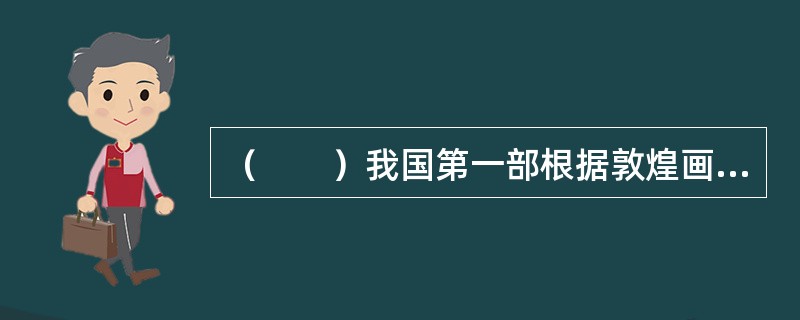 （　　）我国第一部根据敦煌画...